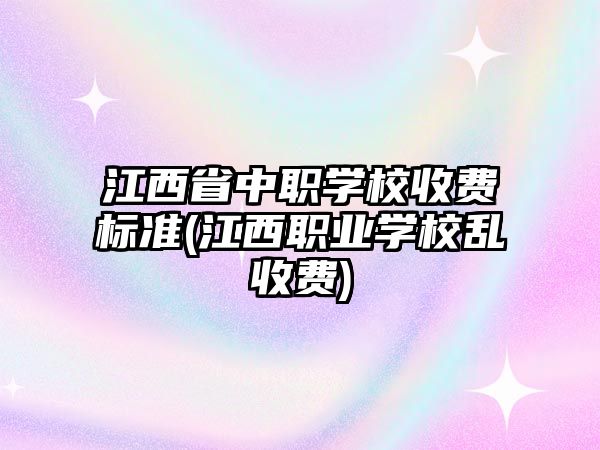 江西省中职学校收费标准(江西职业学校乱收费)